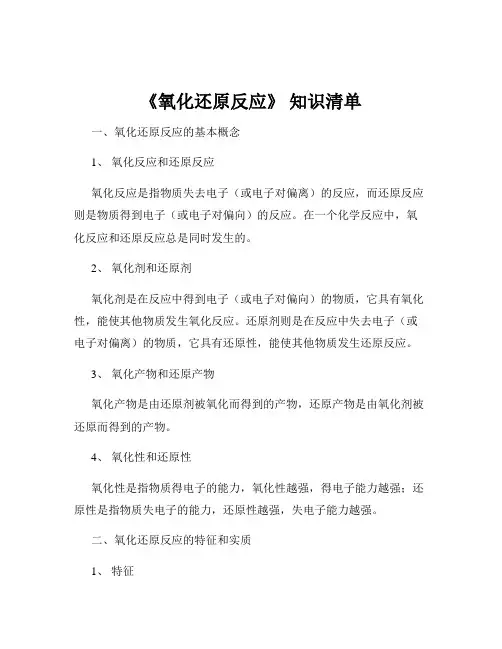 《氧化还原反应》 知识清单

一、氧化还原反应的基本概念

1、 氧化反应和还原反应

氧化反应是指物质失去电子（或电子对偏离）的反应，而还原反应则是物质得到电子（或电子对偏向）的反应。在一个化学反应中，氧化反应和还原反应总是同时发生的。

2、 氧化剂和还原剂

氧化剂是在反应中得到电子（或电子对偏向）的物质，它具有氧化性，能使其他物质发生氧化反应。还原剂则是在反应中失去电子（或电子对偏离）的物质，它具有还原性，能使其他物质发生还原反应。

3、 氧化产物和还原产物

氧化产物是由还原剂被氧化而得到的产物，还原产物是由氧化剂被还原而得到的产物。

4、 氧化性和还原性

氧化性是指物质得电子的能力，氧化性越强，得电子能力越强；还原性是指物质失电子的能力，还原性越强，失电子能力越强。

二、氧化还原反应的特征和实质

1、 特征